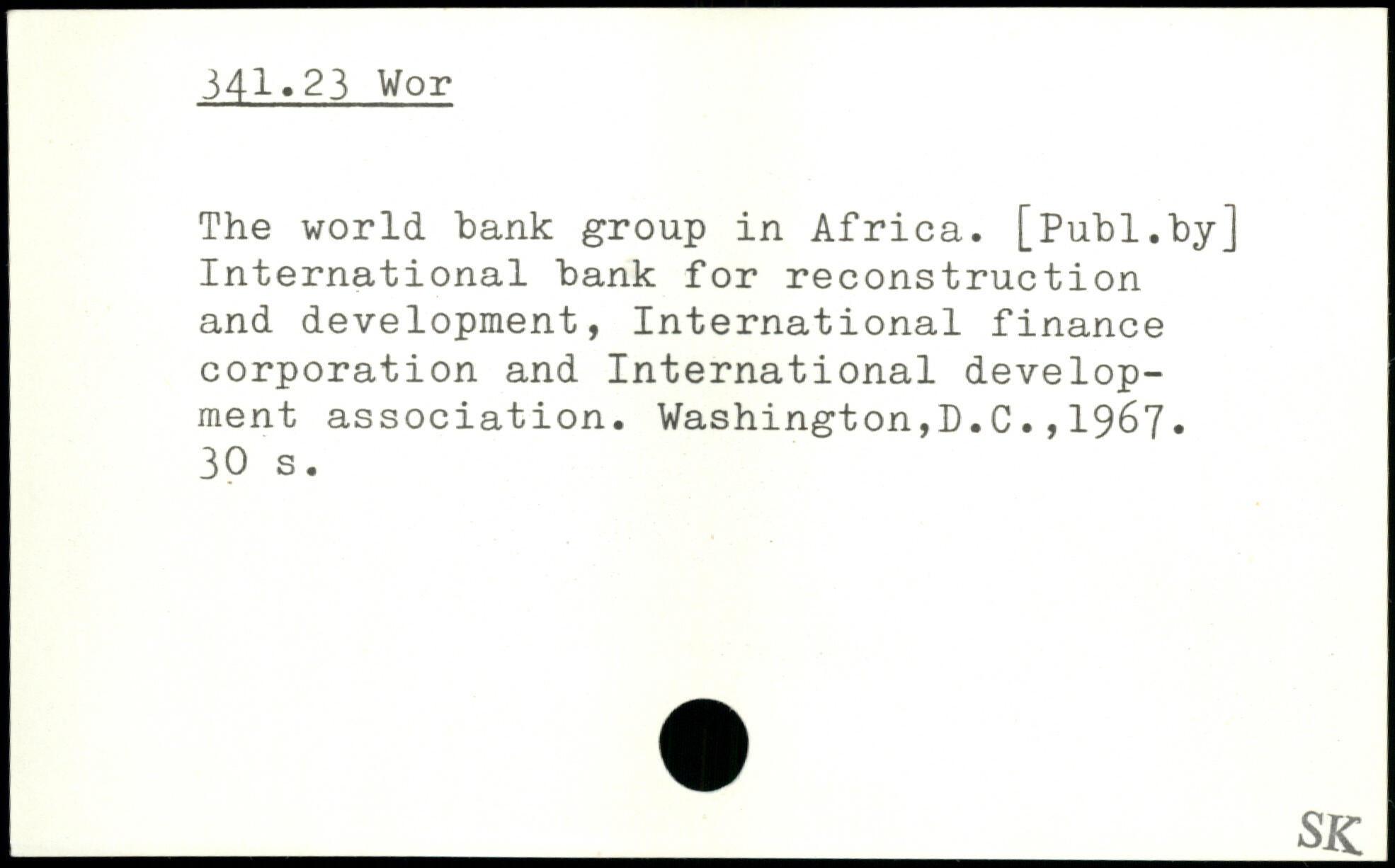 341.23 Wor

The world bank group in Africa. [Publ.by] International bank for reconstruction and development, International finance corporation and International development association. Washington,D.C.,1967. 30 s.

SK